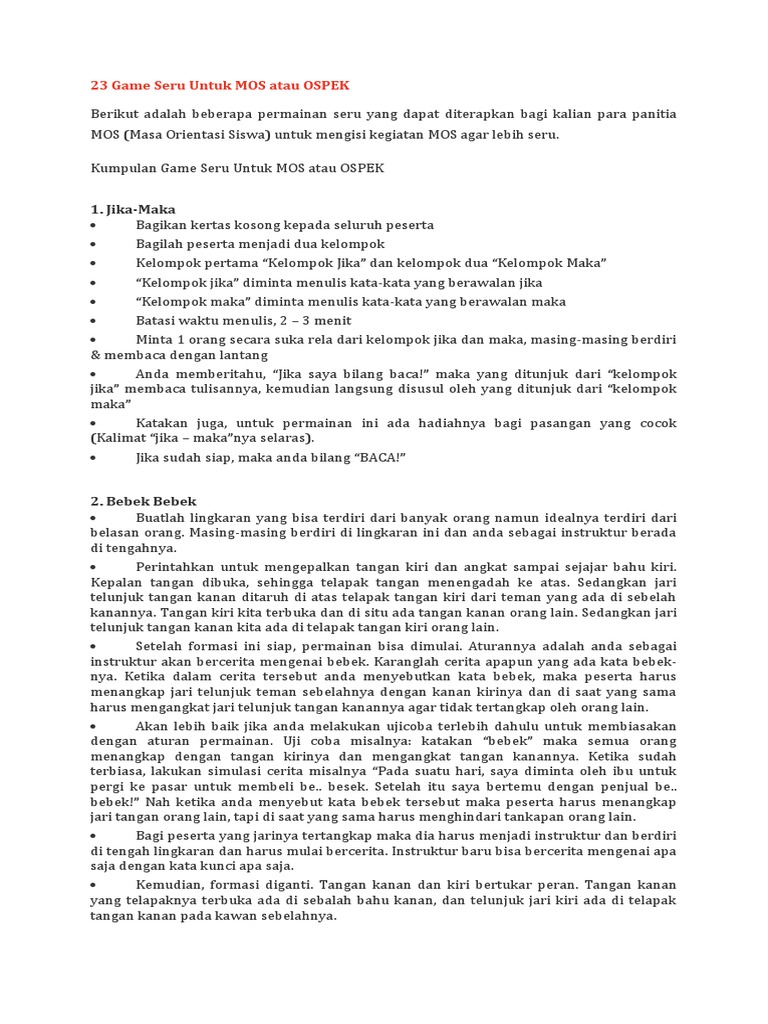 23 Game Seru Untuk MOS atau OSPEK

Berikut adalah beberapa permainan seru yang dapat diterapkan bagi kalian para panitia MOS (Masa Orientasi Siswa) untuk mengisi kegiatan MOS agar lebih seru.

Kumpulan Game Seru Untuk MOS atau OSPEK

1. Jika-Maka
• Bagikan kertas kosong kepada seluruh peserta
• Bagilah peserta menjadi dua kelompok
• Kelompok pertama "Kelompok Jika" dan kelompok dua "Kelompok Maka"
• "Kelompok jika" diminta menulis kata-kata yang berawalan jika
• "Kelompok maka" diminta menulis kata-kata yang berawalan maka
• Batasi waktu menulis, 2 – 3 menit
• Minta 1 orang secara suka rela dari kelompok jika dan maka, masing-masing berdiri & membaca dengan lantang
• Anda memberitahu, "Jika saya bilang baca!" maka yang ditunjuk dari "kelompok jika" membaca tulisannya, kemudian langsung disusul oleh yang ditunjuk dari "kelompok maka"
• Katakan juga, untuk permainan ini ada hadiahnya bagi pasangan yang cocok (Kalimat "jika – maka"nya selaras).
• Jika sudah siap, maka anda bilang "BACA!"

2. Bebek Bebek
• Buatlah lingkaran yang bisa terdiri dari banyak orang namun idealnya terdiri dari belasan orang. Masing-masing berdiri di lingkaran ini dan anda sebagai instruktur berada di tengahnya.
• Perintahkan untuk mengepalkan tangan kiri dan angkat sampai sejajar bahu kiri. Kepalan tangan dibuka, sehingga telapak tangan menengadah ke atas. Sedangkan jari telunjuk tangan kanan ditaruh di atas telapak tangan kiri dari teman yang ada di sebelah kanannya. Tangan kiri kita terbuka dan di situ ada tangan kanan orang lain. Sedangkan jari telunjuk tangan kanan kita ada di telapak tangan kiri orang lain.
• Setelah formasi ini siap, permainan bisa dimulai. Aturannya adalah anda sebagai instruktur akan bercerita mengenai bebek. Karanglah cerita apapun yang ada kata bebek-nya. Ketika dalam cerita tersebut anda menyebutkan kata bebek, maka peserta harus menangkap jari telunjuk teman sebelahnya dengan kanan kirinya dan di saat yang sama harus mengangkat jari telunjuk tangan kanannya agar tidak tertangkap oleh orang lain.
• Akan lebih baik jika anda melakukan ujicoba terlebih dahulu untuk membiasakan dengan aturan permainan. Uji coba misalnya: katakan "bebek" maka semua orang menangkap dengan tangan kirinya dan mengangkat tangan kanannya. Ketika sudah terbiasa, lakukan simulasi cerita misalnya "Pada suatu hari, saya diminta oleh ibu untuk pergi ke pasar untuk membeli be.. besek. Setelah itu saya bertemu dengan penjual be.. bebek!" Nah ketika anda menyebut kata bebek tersebut maka peserta harus menangkap jari tangan orang lain, tapi di saat yang sama harus menghindari tankapan orang lain.
• Bagi peserta yang jarinya tertangkap maka dia harus menjadi instruktur dan berdiri di tengah lingkaran dan harus mulai bercerita. Instruktur baru bisa bercerita mengenai apa saja dengan kata kunci apa saja.
• Kemudian, formasi diganti. Tangan kanan dan kiri bertukar peran. Tangan kanan yang telapaknya terbuka ada di sebalah bahu kanan, dan telunjuk jari kiri ada di telapak tangan kanan pada kawan sebelahnya.